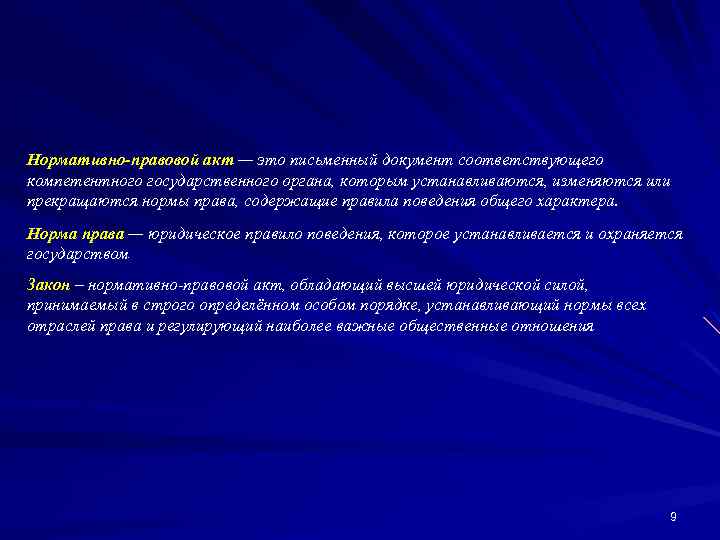 Нормативно-правовой акт — это письменный документ соответствующего компетентного государственного органа, которым устанавливаются, изменяются или прекращаются нормы права, содержащие правила поведения общего характера.

Норма права — юридическое правило поведения, которое устанавливается и охраняется государством.

Закон – нормативно-правовой акт, обладающий высшей юридической силой, принимаемый в строго определённом особом порядке, устанавливающий нормы всех отраслей права и регулирующий наиболее важные общественные отношения

9